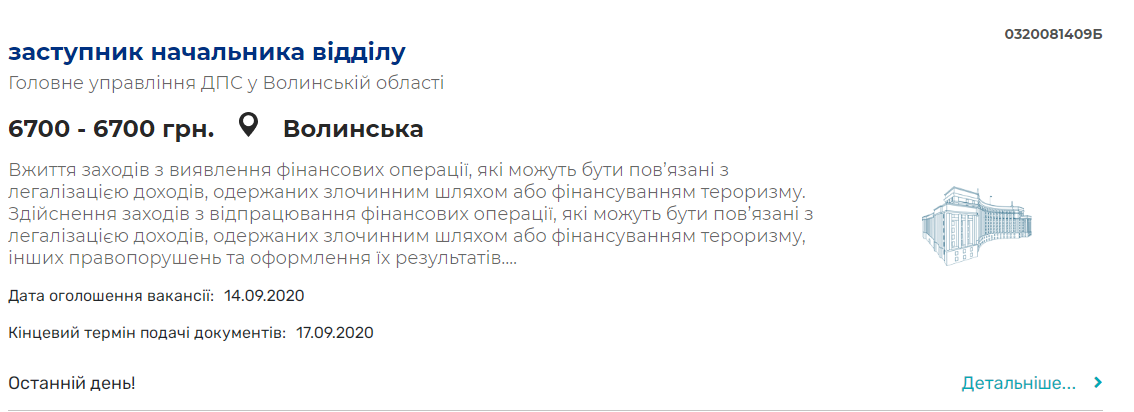 0320081409Б

заступник начальника відділу

Головне управління ДПС у Волинській області

6700 - 6700 грн. Волинська

Вжиття заходів з виявлення фінансових операції, які можуть бути пов'язані з легалізацією доходів, одержаних злочинним шляхом або фінансуванням тероризму. Здійснення заходів з відпрацювання фінансових операції, які можуть бути пов'язані з легалізацією доходів, одержаних злочинним шляхом або фінансуванням тероризму, інших правопорушень та оформлення їх результатів....

Дата оголошення вакансії: 14.09.2020

Кінцевий термін подачі документів: 17.09.2020

Останній день!

Детальніше...